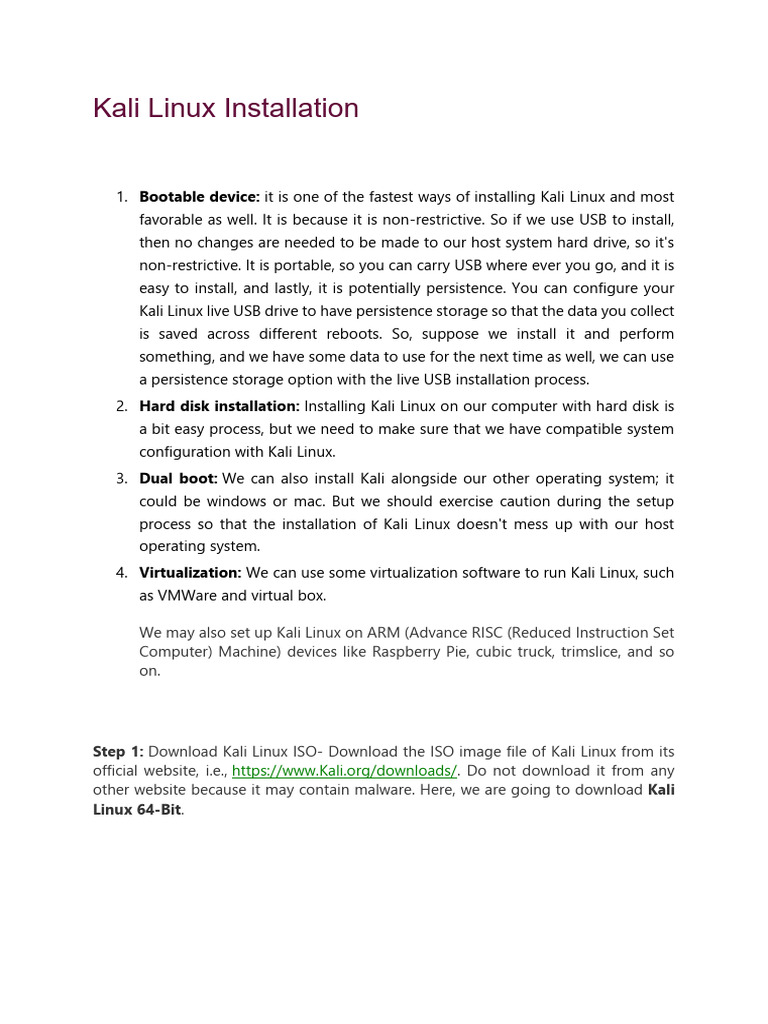 Kali Linux Installation

1. **Bootable device:** it is one of the fastest ways of installing Kali Linux and most favorable as well. It is because it is non-restrictive. So if we use USB to install, then no changes are needed to be made to our host system hard drive, so it's non-restrictive. It is portable, so you can carry USB where ever you go, and it is easy to install, and lastly, it is potentially persistence. You can configure your Kali Linux live USB drive to have persistence storage so that the data you collect is saved across different reboots. So, suppose we install it and perform something, and we have some data to use for the next time as well, we can use a persistence storage option with the live USB installation process.
2. **Hard disk installation:** Installing Kali Linux on our computer with hard disk is a bit easy process, but we need to make sure that we have compatible system configuration with Kali Linux.
3. **Dual boot:** We can also install Kali alongside our other operating system; it could be windows or mac. But we should exercise caution during the setup process so that the installation of Kali Linux doesn't mess up with our host operating system.
4. **Virtualization:** We can use some virtualization software to run Kali Linux, such as VMWare and virtual box.

We may also set up Kali Linux on ARM (Advance RISC (Reduced Instruction Set Computer) Machine) devices like Raspberry Pie, cubic truck, trimslice, and so on.

**Step 1:** Download Kali Linux ISO- Download the ISO image file of Kali Linux from its official website, i.e., https://www.Kali.org/downloads/. Do not download it from any other website because it may contain malware. Here, we are going to download **Kali Linux 64-Bit**.